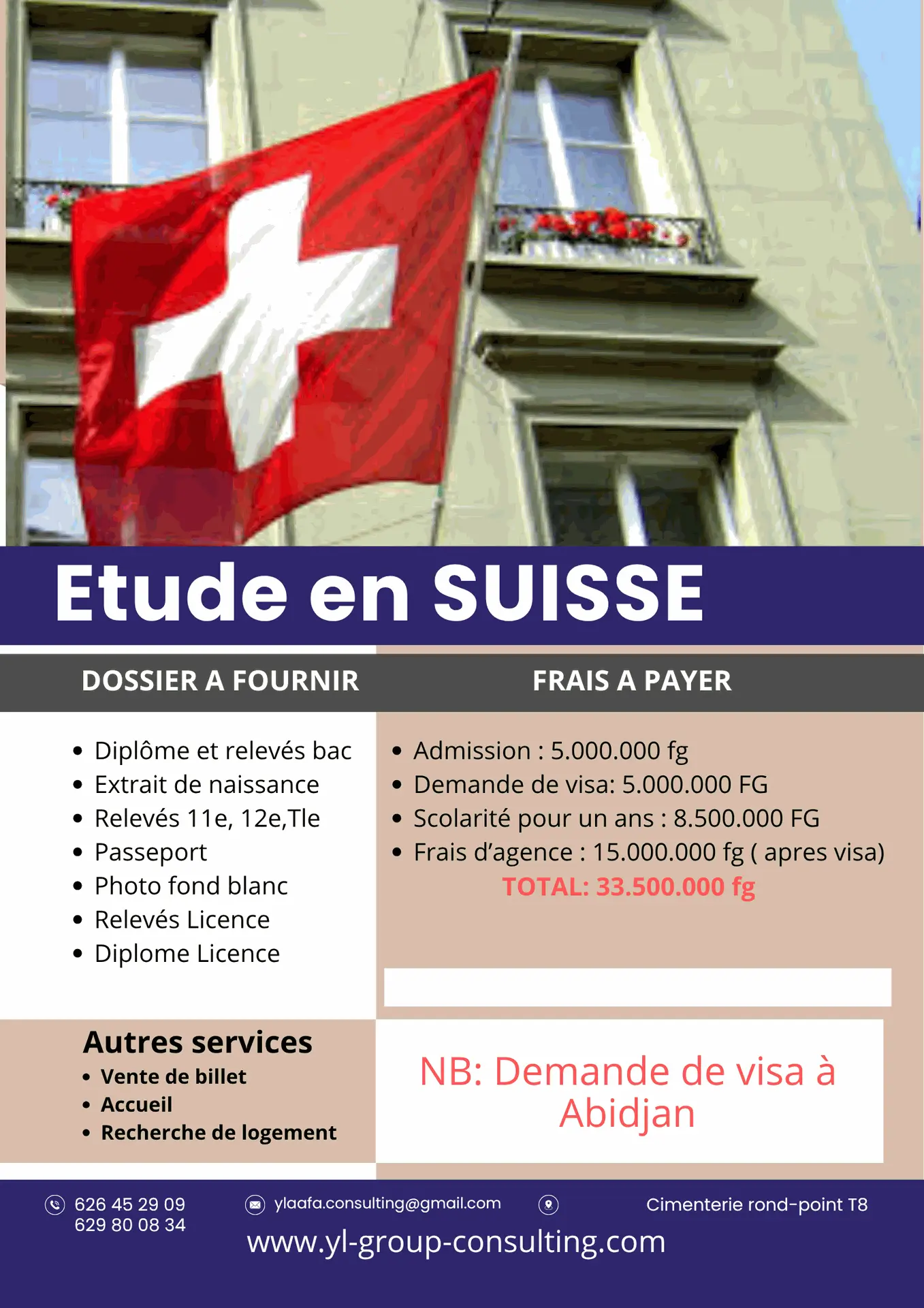 Etude en SUISSE

DOSSIER A FOURNIR

- Diplôme et relevés bac
- Extrait de naissance
- Relevés 11e, 12e,Tle
- Passeport
- Photo fond blanc
- Relevés Licence
- Diplome Licence

FRAIS A PAYER

- Admission : 5.000.000 fg
- Demande de visa: 5.000.000 FG
- Scolarité pour un ans : 8.500.000 FG
- Frais d'agence : 15.000.000 fg ( apres visa)

TOTAL: 33.500.000 fg

Autres services
- Vente de billet
- Accueil
- Recherche de logement

NB: Demande de visa à Abidjan

626 45 29 09
629 80 08 34

ylaafa.consulting@gmail.com

Cimenterie rond-point T8

www.yl-group-consulting.com